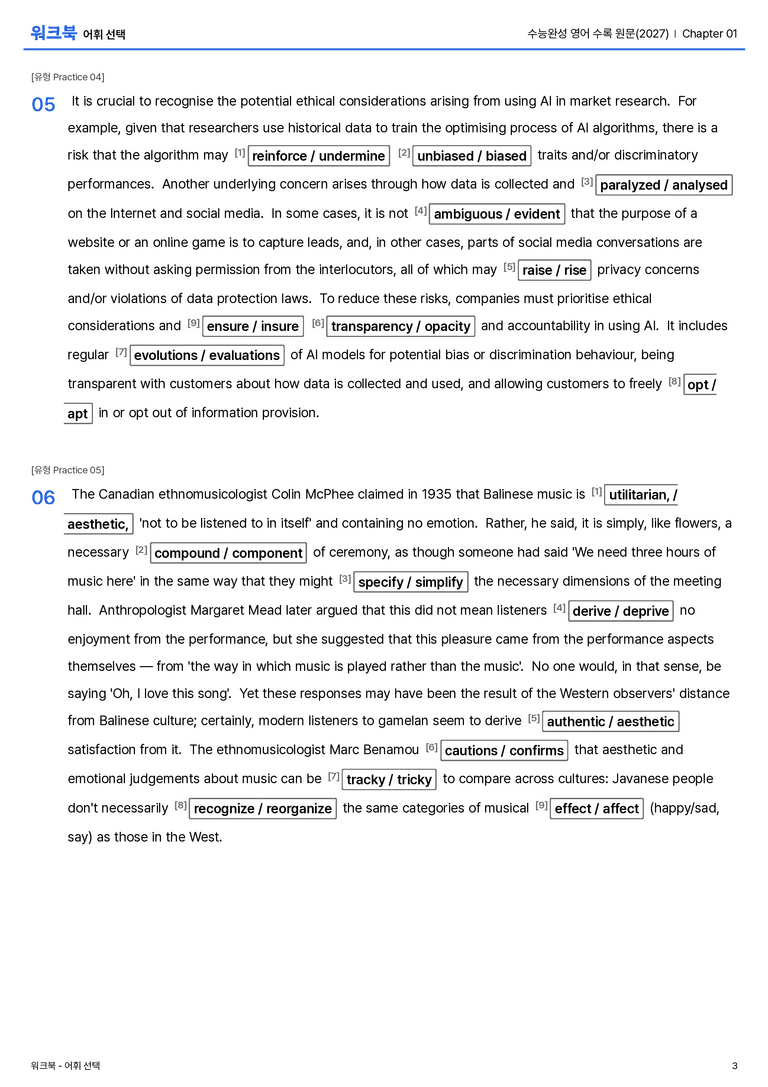 워크북 어휘 선택

수능완성 영어 수록 원문(2027) | Chapter 01

[유형 Practice 04]

05 It is crucial to recognise the potential ethical considerations arising from using AI in market research. For example, given that researchers use historical data to train the optimising process of AI algorithms, there is a risk that the algorithm may [1] reinforce / undermine [2] unbiased / biased traits and/or discriminatory performances. Another underlying concern arises through how data is collected and [3] paralyzed / analysed on the Internet and social media. In some cases, it is not [4] ambiguous / evident that the purpose of a website or an online game is to capture leads, and, in other cases, parts of social media conversations are taken without asking permission from the interlocutors, all of which may [5] raise / rise privacy concerns and/or violations of data protection laws. To reduce these risks, companies must prioritise ethical considerations and [9] ensure / insure [6] transparency / opacity and accountability in using AI. It includes regular [7] evolutions / evaluations of AI models for potential bias or discrimination behaviour, being transparent with customers about how data is collected and used, and allowing customers to freely [8] opt / apt in or opt out of information provision.

[유형 Practice 05]

06 The Canadian ethnomusicologist Colin McPhee claimed in 1935 that Balinese music is [1] utilitarian, / aesthetic, 'not to be listened to in itself' and containing no emotion. Rather, he said, it is simply, like flowers, a necessary [2] compound / component of ceremony, as though someone had said 'We need three hours of music here' in the same way that they might [3] specify / simplify the necessary dimensions of the meeting hall. Anthropologist Margaret Mead later argued that this did not mean listeners [4] derive / deprive no enjoyment from the performance, but she suggested that this pleasure came from the performance aspects themselves — from 'the way in which music is played rather than the music'. No one would, in that sense, be saying 'Oh, I love this song'. Yet these responses may have been the result of the Western observers' distance from Balinese culture; certainly, modern listeners to gamelan seem to derive [5] authentic / aesthetic satisfaction from it. The ethnomusicologist Marc Benamou [6] cautions / confirms that aesthetic and emotional judgements about music can be [7] tracky / tricky to compare across cultures: Javanese people don't necessarily [8] recognize / reorganize the same categories of musical [9] effect / affect (happy/sad, say) as those in the West.

워크북 - 어휘 선택

3